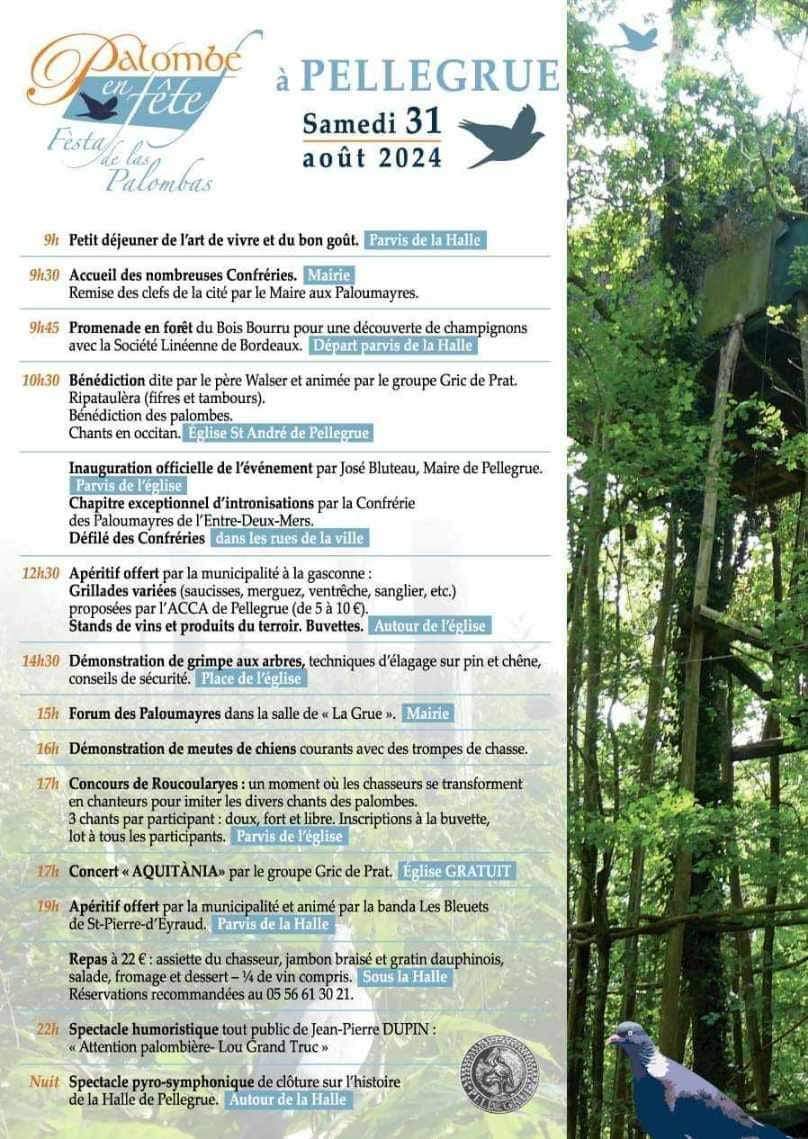 Palombe en fête
Festa de las Palombas

à PELLEGRUE
Samedi 31 août 2024

9h Petit déjeuner de l'art de vivre et du bon goût. Parvis de la Halle

9h30 Accueil des nombreuses Confréries. Mairie
Remise des clefs de la cité par le Maire aux Paloumayres.

9h45 Promenade en forêt du Bois Bourru pour une découverte de champignons avec la Société Linéenne de Bordeaux. Départ parvis de la Halle

10h30 Bénédiction dite par le père Walser et animée par le groupe Gric de Prat. Ripataulèra (fifres et tambours).
Bénédiction des palombes.
Chants en occitan. Église St André de Pellegrue

Inauguration officielle de l'événement par José Bluteau, Maire de Pellegrue. Parvis de l'église
Chapitre exceptionnel d'intronisations par la Confrérie des Paloumayres de l'Entre-Deux-Mers.
Défilé des Confréries dans les rues de la ville

12h30 Apéritif offert par la municipalité à la gasconne :
Grillades variées (saucisses, merguez, ventrêche, sanglier, etc.) proposées par l'ACCA de Pellegrue (de 5 à 10 €).
Stands de vins et produits du terroir. Buvettes. Autour de l'église

14h30 Démonstration de grimpe aux arbres, techniques d'élagage sur pin et chêne, conseils de sécurité. Place de l'église

15h Forum des Paloumayres dans la salle de « La Grue ». Mairie

16h Démonstration de meutes de chiens courants avec des trompes de chasse.

17h Concours de Roucoularyes : un moment où les chasseurs se transforment en chanteurs pour imiter les divers chants des palombes.
3 chants par participant : doux, fort et libre. Inscriptions à la buvette, lot à tous les participants. Parvis de l'église

17h Concert « AQUITÀNIA » par le groupe Gric de Prat. Église GRATUIT

19h Apéritif offert par la municipalité et animé par la banda Les Bleuets de St-Pierre-d'Eyraud. Parvis de la Halle

Repas à 22 € : assiette du chasseur, jambon braisé et gratin dauphinois, salade, fromage et dessert – ¼ de vin compris. Sous la Halle
Réservations recommandées au 05 56 61 30 21.

22h Spectacle humoristique tout public de Jean-Pierre DUPIN :
« Attention palombière- Lou Grand Truc »

Nuit Spectacle pyro-symphonique de clôture sur l'histoire de la Halle de Pellegrue. Autour de la Halle